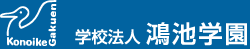 Konoike Gakuen

学校法人 鴻池学園